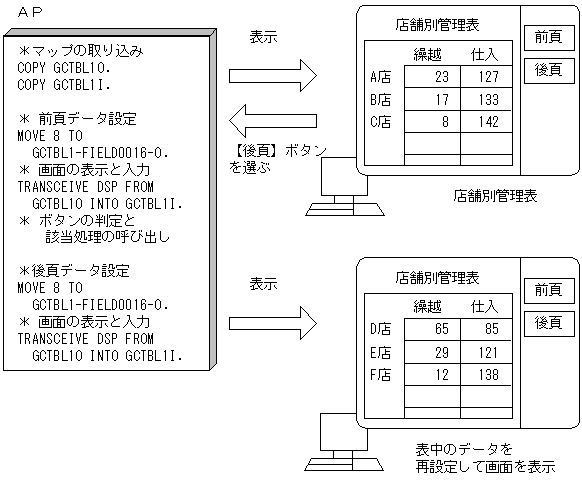 AP

＊マップの取り込み
COPY GCTBL1O.
COPY GCTBL1I.

＊ 前頁データ設定
MOVE 8 TO
GCTBL1-FIELD0016-O.
＊ 画面の表示と入力
TRANSCEIVE DSP FROM
GCTBL1O INTO GCTBL1I.
＊ ボタンの判定と
該当処理の呼び出し

＊後頁データ設定
MOVE 8 TO
GCTBL1-FIELD0016-O.
＊ 画面の表示と入力
TRANSCEIVE DSP FROM
GCTBL1O INTO GCTBL1I.

表示

【後頁】ボタンを選ぶ

店舗別管理表

| | 繰越 | 仕入 |
|---|---|---|
| A店 | 23 | 127 |
| B店 | 17 | 133 |
| C店 | 8 | 142 |
| | | |
| | | |

前頁
後頁

店舗別管理表

表示

店舗別管理表

| | 繰越 | 仕入 |
|---|---|---|
| D店 | 65 | 85 |
| E店 | 29 | 121 |
| F店 | 12 | 138 |
| | | |
| | | |

前頁
後頁

表中のデータを
再設定して画面を表示